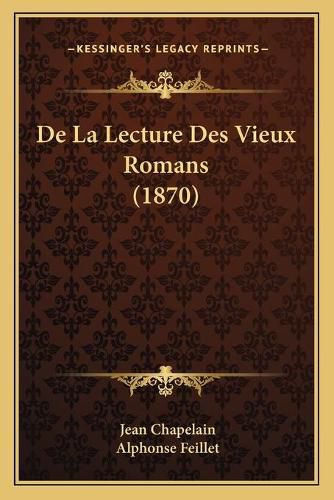 —KESSINGER'S LEGACY REPRINTS—

De La Lecture Des Vieux Romans (1870)

Jean Chapelain
Alphonse Feillet